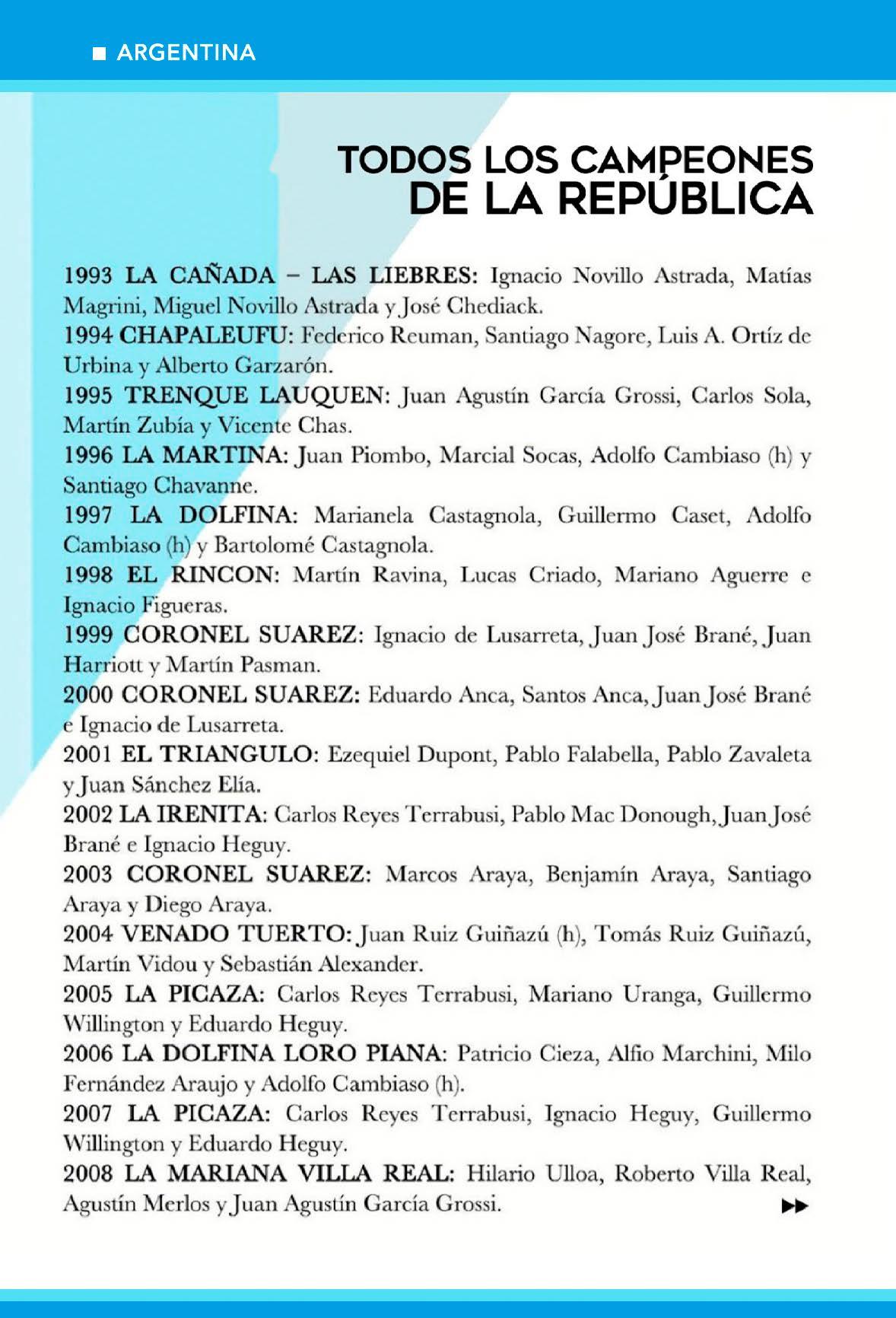 ARGENTINA

TODOS LOS CAMPEONES DE LA REPÚBLICA

1993 LA CAÑADA – LAS LIEBRES: Ignacio Novillo Astrada, Matías Magrini, Miguel Novillo Astrada y José Chediack.
1994 CHAPALEUFU: Federico Reuman, Santiago Nagore, Luis A. Ortíz de Urbina y Alberto Garzarón.
1995 TRENQUE LAUQUEN: Juan Agustín García Grossi, Carlos Sola, Martín Zubía y Vicente Chas.
1996 LA MARTINA: Juan Piombo, Marcial Socas, Adolfo Cambiaso (h) y Santiago Chavanne.
1997 LA DOLFINA: Marianela Castagnola, Guillermo Caset, Adolfo Cambiaso (h) y Bartolomé Castagnola.
1998 EL RINCON: Martín Ravina, Lucas Criado, Mariano Aguerre e Ignacio Figueras.
1999 CORONEL SUAREZ: Ignacio de Lusarreta, Juan José Brané, Juan Harriott y Martín Pasman.
2000 CORONEL SUAREZ: Eduardo Anca, Santos Anca, Juan José Brané e Ignacio de Lusarreta.
2001 EL TRIANGULO: Ezequiel Dupont, Pablo Falabella, Pablo Zavaleta y Juan Sánchez Elía.
2002 LA IRENITA: Carlos Reyes Terrabusi, Pablo Mac Donough, Juan José Brané e Ignacio Heguy.
2003 CORONEL SUAREZ: Marcos Araya, Benjamín Araya, Santiago Araya y Diego Araya.
2004 VENADO TUERTO: Juan Ruiz Guiñazú (h), Tomás Ruiz Guiñazú, Martín Vidou y Sebastián Alexander.
2005 LA PICAZA: Carlos Reyes Terrabusi, Mariano Uranga, Guillermo Willington y Eduardo Heguy.
2006 LA DOLFINA LORO PIANA: Patricio Cieza, Alfio Marchini, Milo Fernández Araujo y Adolfo Cambiaso (h).
2007 LA PICAZA: Carlos Reyes Terrabusi, Ignacio Heguy, Guillermo Willington y Eduardo Heguy.
2008 LA MARIANA VILLA REAL: Hilario Ulloa, Roberto Villa Real, Agustín Merlos y Juan Agustín García Grossi.